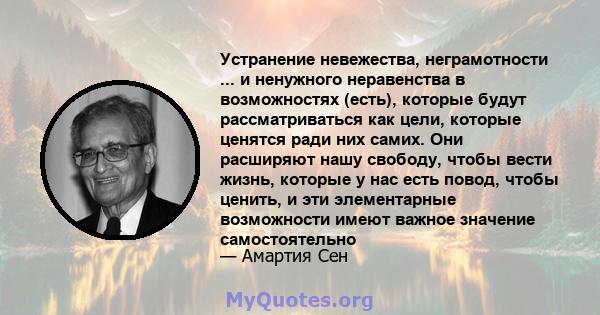 Устранение невежества, неграмотности ... и ненужного неравенства в возможностях (есть), которые будут рассматриваться как цели, которые ценятся ради них самих. Они расширяют нашу свободу, чтобы вести жизнь, которые у нас есть повод, чтобы ценить, и эти элементарные возможности имеют важное значение самостоятельно

— Амартия Сен

MyQuotes.org